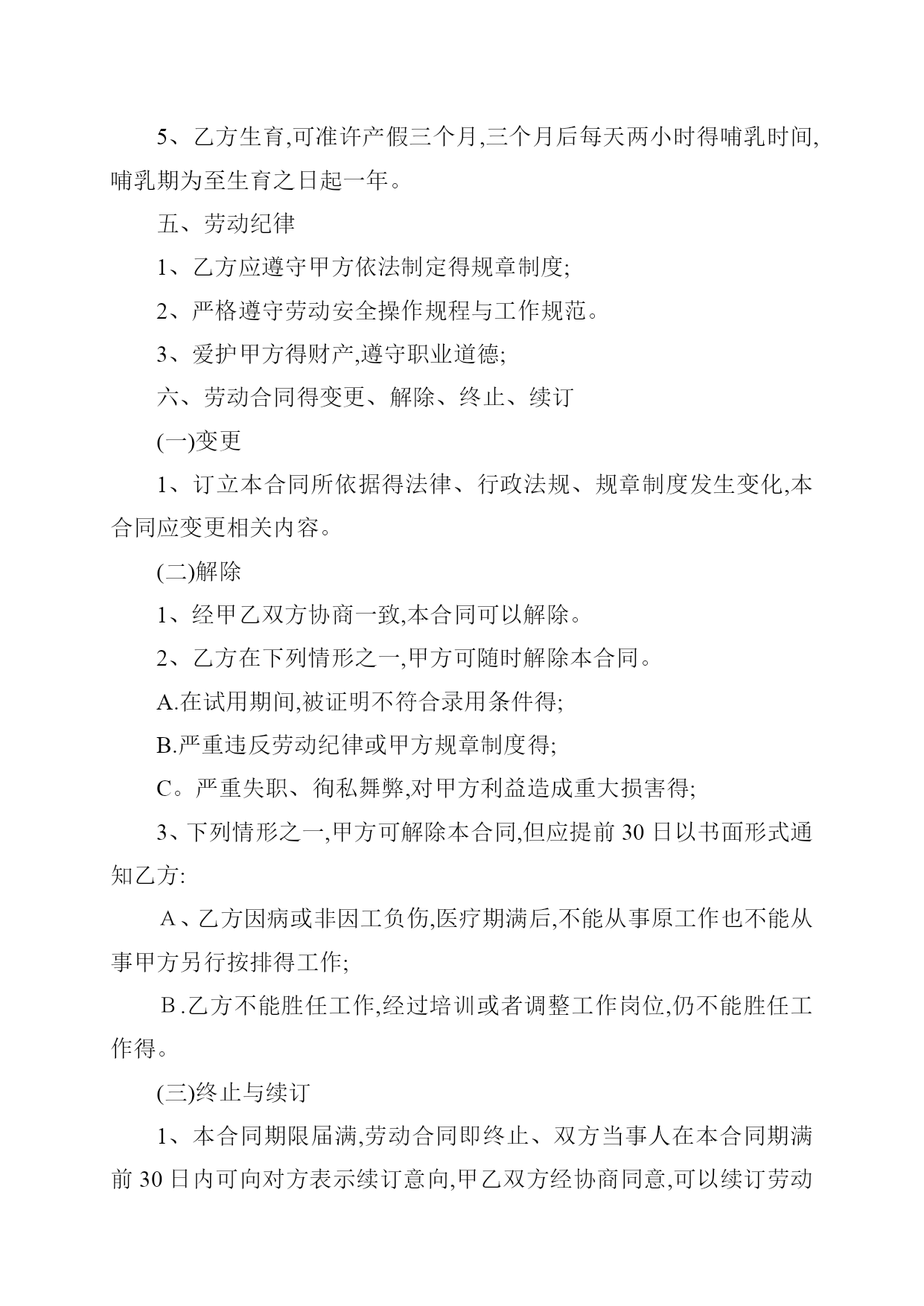 5、乙方生育,可准许产假三个月,三个月后每天两小时得哺乳时间,哺乳期为至生育之日起一年。

五、劳动纪律

1、乙方应遵守甲方依法制定得规章制度;

2、严格遵守劳动安全操作规程与工作规范。

3、爱护甲方得财产,遵守职业道德;

六、劳动合同得变更、解除、终止、续订

(一)变更

1、订立本合同所依据得法律、行政法规、规章制度发生变化,本合同应变更相关内容。

(二)解除

1、经甲乙双方协商一致,本合同可以解除。

2、乙方在下列情形之一,甲方可随时解除本合同。

A.在试用期间,被证明不符合录用条件得;

B.严重违反劳动纪律或甲方规章制度得;

C。严重失职、徇私舞弊,对甲方利益造成重大损害得;

3、下列情形之一,甲方可解除本合同,但应提前 30 日以书面形式通知乙方:

A、乙方因病或非因工负伤,医疗期满后,不能从事原工作也不能从事甲方另行按排得工作;

B.乙方不能胜任工作,经过培训或者调整工作岗位,仍不能胜任工作得。

(三)终止与续订

1、本合同期限届满,劳动合同即终止、双方当事人在本合同期满前 30 日内可向对方表示续订意向,甲乙双方经协商同意,可以续订劳动